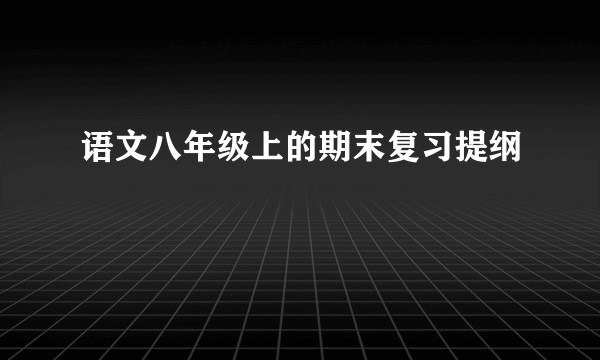 语文八年级上的期末复习提纲